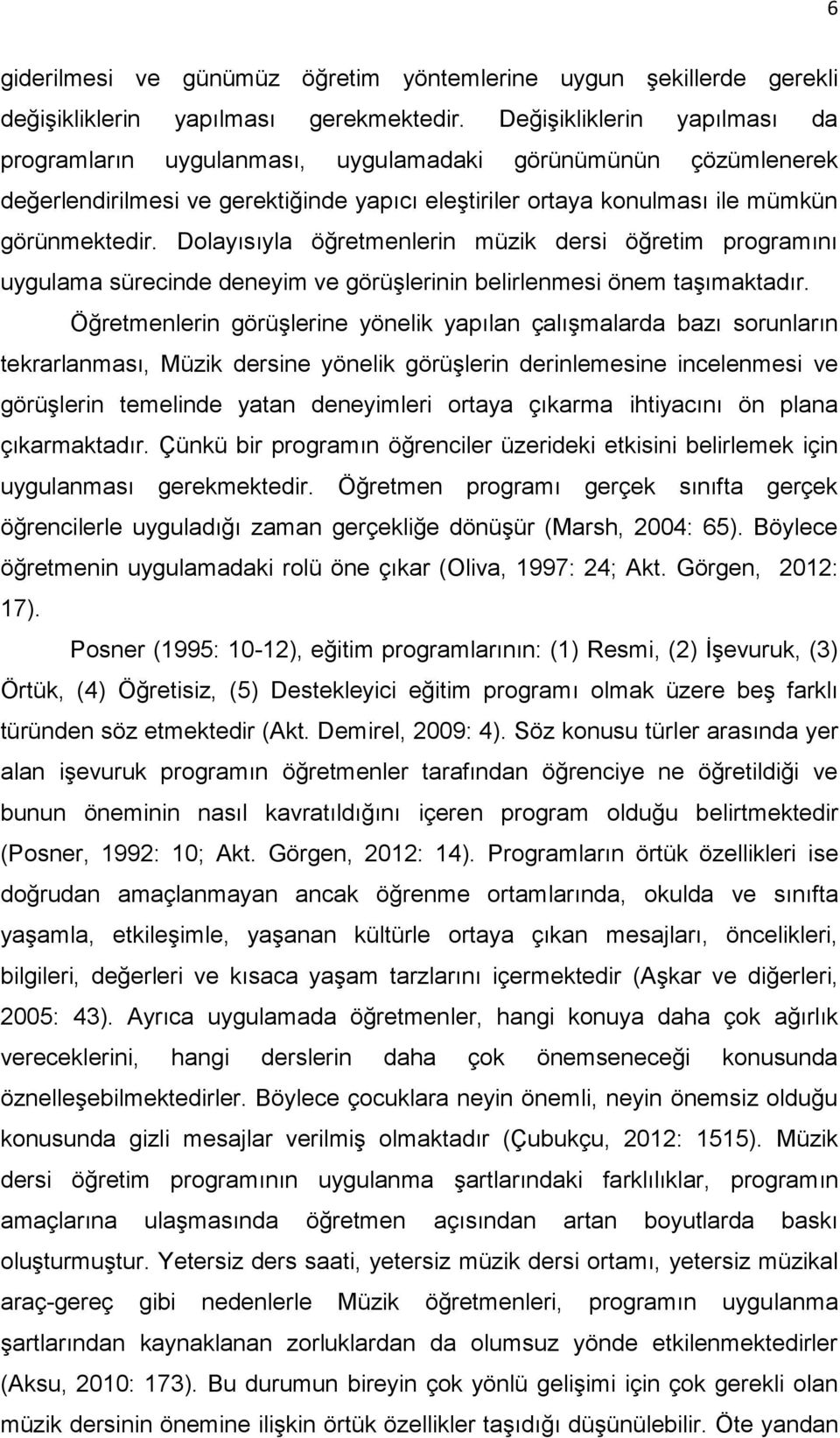 6

giderilmesi ve günümüz öğretim yöntemlerine uygun şekillerde gerekli değişikliklerin yapılması gerekmektedir. Değişikliklerin yapılması da programların uygulanması, uygulamadaki görünümünün çözümlenerek değerlendirilmesi ve gerektiğinde yapıcı eleştiriler ortaya konulması ile mümkün görünmektedir. Dolayısıyla öğretmenlerin müzik dersi öğretim programını uygulama sürecinde deneyim ve görüşlerinin belirlenmesi önem taşımaktadır.

Öğretmenlerin görüşlerine yönelik yapılan çalışmalarda bazı sorunların tekrarlanması, Müzik dersine yönelik görüşlerin derinlemesine incelenmesi ve görüşlerin temelinde yatan deneyimleri ortaya çıkarma ihtiyacını ön plana çıkarmaktadır. Çünkü bir programın öğrenciler üzerideki etkisini belirlemek için uygulanması gerekmektedir. Öğretmen programı gerçek sınıfta gerçek öğrencilerle uyguladığı zaman gerçekliğe dönüşür (Marsh, 2004: 65). Böylece öğretmenin uygulamadaki rolü öne çıkar (Oliva, 1997: 24; Akt. Görgen, 2012: 17).

Posner (1995: 10-12), eğitim programlarının: (1) Resmi, (2) İşevuruk, (3) Örtük, (4) Öğretisiz, (5) Destekleyici eğitim programı olmak üzere beş farklı türünden söz etmektedir (Akt. Demirel, 2009: 4). Söz konusu türler arasında yer alan işevuruk programın öğretmenler tarafından öğrenciye ne öğretildiği ve bunun öneminin nasıl kavratıldığını içeren program olduğu belirtmektedir (Posner, 1992: 10; Akt. Görgen, 2012: 14). Programların örtük özellikleri ise doğrudan amaçlanmayan ancak öğrenme ortamlarında, okulda ve sınıfta yaşamla, etkileşimle, yaşanan kültürle ortaya çıkan mesajları, öncelikleri, bilgileri, değerleri ve kısaca yaşam tarzlarını içermektedir (Aşkar ve diğerleri, 2005: 43). Ayrıca uygulamada öğretmenler, hangi konuya daha çok ağırlık vereceklerini, hangi derslerin daha çok önemseneceği konusunda öznelleşebilmektedirler. Böylece çocuklara neyin önemli, neyin önemsiz olduğu konusunda gizli mesajlar verilmiş olmaktadır (Çubukçu, 2012: 1515). Müzik dersi öğretim programının uygulanma şartlarındaki farklılıklar, programın amaçlarına ulaşmasında öğretmen açısından artan boyutlarda baskı oluşturmuştur. Yetersiz ders saati, yetersiz müzik dersi ortamı, yetersiz müzikal araç-gereç gibi nedenlerle Müzik öğretmenleri, programın uygulanma şartlarından kaynaklanan zorluklardan da olumsuz yönde etkilenmektedirler (Aksu, 2010: 173). Bu durumun bireyin çok yönlü gelişimi için çok gerekli olan müzik dersinin önemine ilişkin örtük özellikler taşıdığı düşünülebilir. Öte yandan